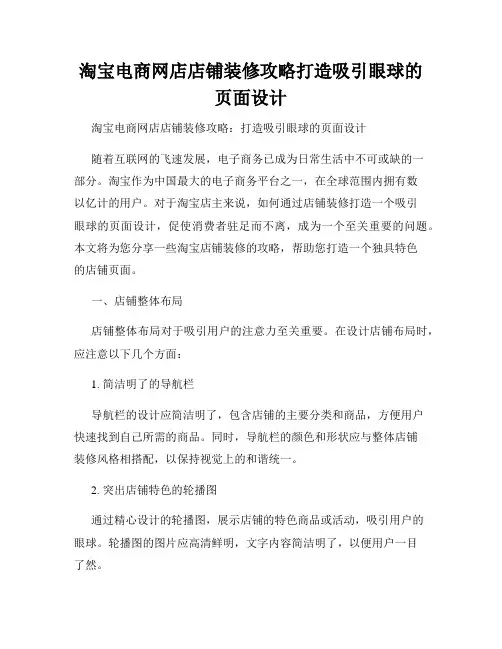 淘宝电商网店店铺装修攻略打造吸引眼球的页面设计

淘宝电商网店店铺装修攻略：打造吸引眼球的页面设计

随着互联网的飞速发展，电子商务已成为日常生活中不可或缺的一部分。淘宝作为中国最大的电子商务平台之一，在全球范围内拥有数以亿计的用户。对于淘宝店主来说，如何通过店铺装修打造一个吸引眼球的页面设计，促使消费者驻足而不离，成为一个至关重要的问题。本文将为您分享一些淘宝店铺装修的攻略，帮助您打造一个独具特色的店铺页面。

一、店铺整体布局

店铺整体布局对于吸引用户的注意力至关重要。在设计店铺布局时，应注意以下几个方面：

1. 简洁明了的导航栏

导航栏的设计应简洁明了，包含店铺的主要分类和商品，方便用户快速找到自己所需的商品。同时，导航栏的颜色和形状应与整体店铺装修风格相搭配，以保持视觉上的和谐统一。

2. 突出店铺特色的轮播图

通过精心设计的轮播图，展示店铺的特色商品或活动，吸引用户的眼球。轮播图的图片应高清鲜明，文字内容简洁明了，以便用户一目了然。